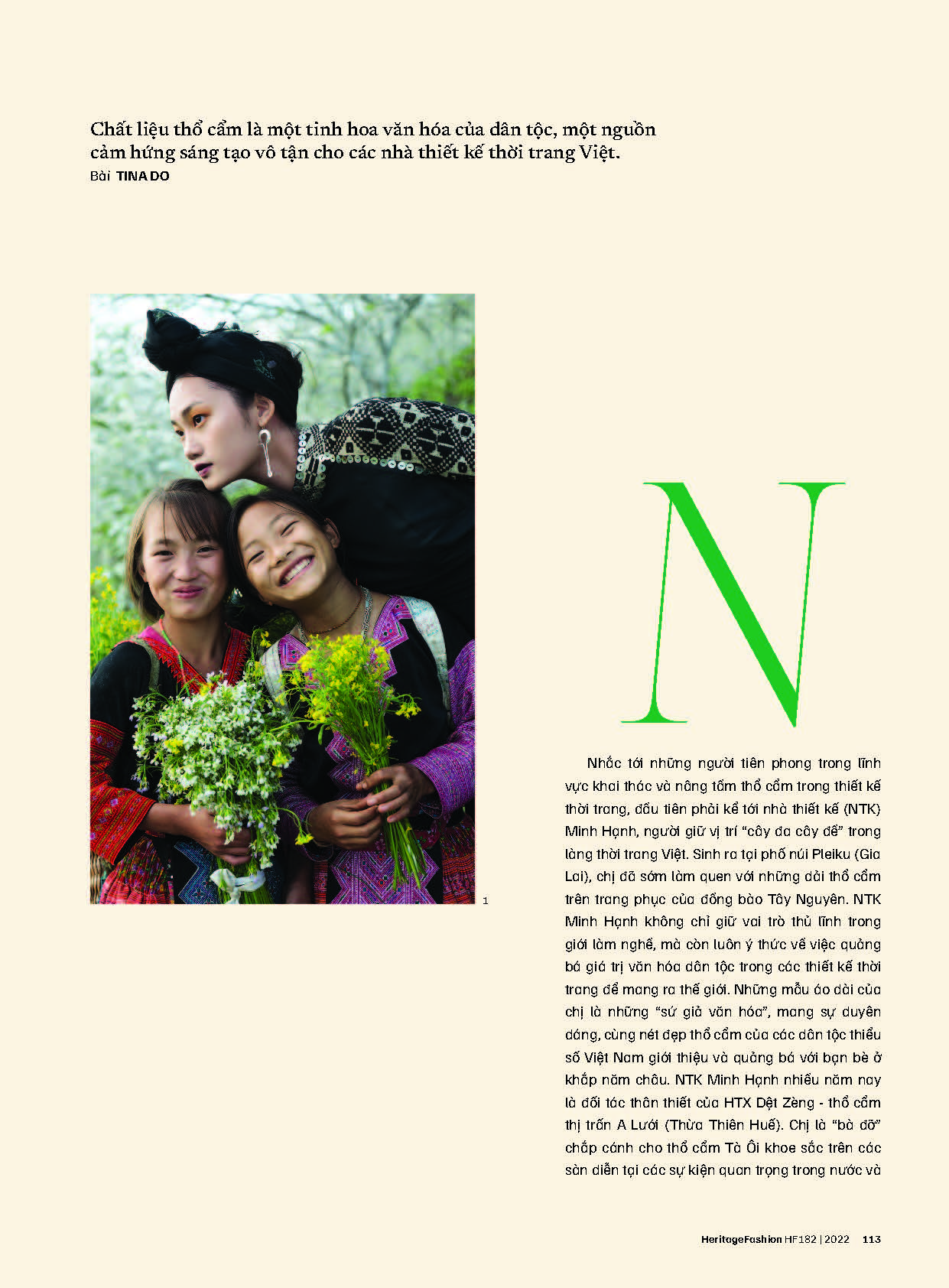 Chất liệu thổ cẩm là một tinh hoa văn hóa của dân tộc, một nguồn cảm hứng sáng tạo vô tận cho các nhà thiết kế thời trang Việt.
Bài TINA DO

1

N

Nhắc tới những người tiên phong trong lĩnh vực khai thác và nâng tầm thổ cẩm trong thiết kế thời trang, đầu tiên phải kể tới nhà thiết kế (NTK) Minh Hạnh, người giữ vị trí "cây đa cây đề" trong làng thời trang Việt. Sinh ra tại phố núi Pleiku (Gia Lai), chị đã sớm làm quen với những dải thổ cẩm trên trang phục của đồng bào Tây Nguyên. NTK Minh Hạnh không chỉ giữ vai trò thủ lĩnh trong giới làm nghề, mà còn luôn ý thức về việc quảng bá giá trị văn hóa dân tộc trong các thiết kế thời trang để mang ra thế giới. Những mẫu áo dài của chị là những "sứ giả văn hóa", mang sự duyên dáng, cùng nét đẹp thổ cẩm của các dân tộc thiểu số Việt Nam giới thiệu và quảng bá với bạn bè ở khắp năm châu. NTK Minh Hạnh nhiều năm nay là đối tác thân thiết của HTX Dệt Zèng - thổ cẩm thị trấn A Lưới (Thừa Thiên Huế). Chị là "bà đỡ" chắp cánh cho thổ cẩm Tà Ôi khoe sắc trên các sàn diễn tại các sự kiện quan trọng trong nước và

HeritageFashion HF182 | 2022 113